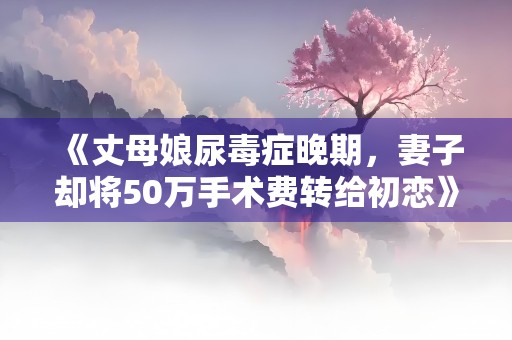 《丈母娘尿毒症晚期，妻子却将50万手术费转给初恋》